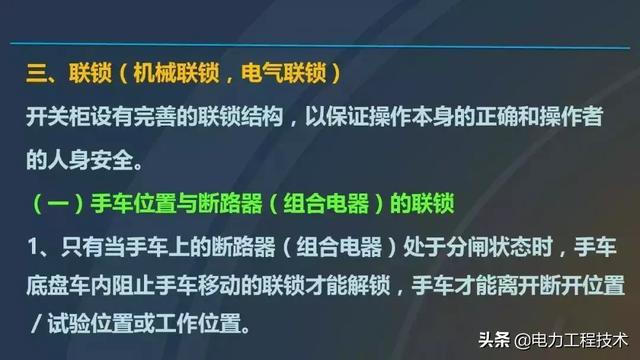 三、联锁（机械联锁，电气联锁）

开关柜设有完善的联锁结构，以保证操作本身的正确和操作者的人身安全。

（一）手车位置与断路器（组合电器）的联锁

1、只有当手车上的断路器（组合电器）处于分闸状态时，手车底盘车内阻止手车移动的联锁才能解锁，手车才能离开断开位置/试验位置或工作位置。

头条 @电力工程技术